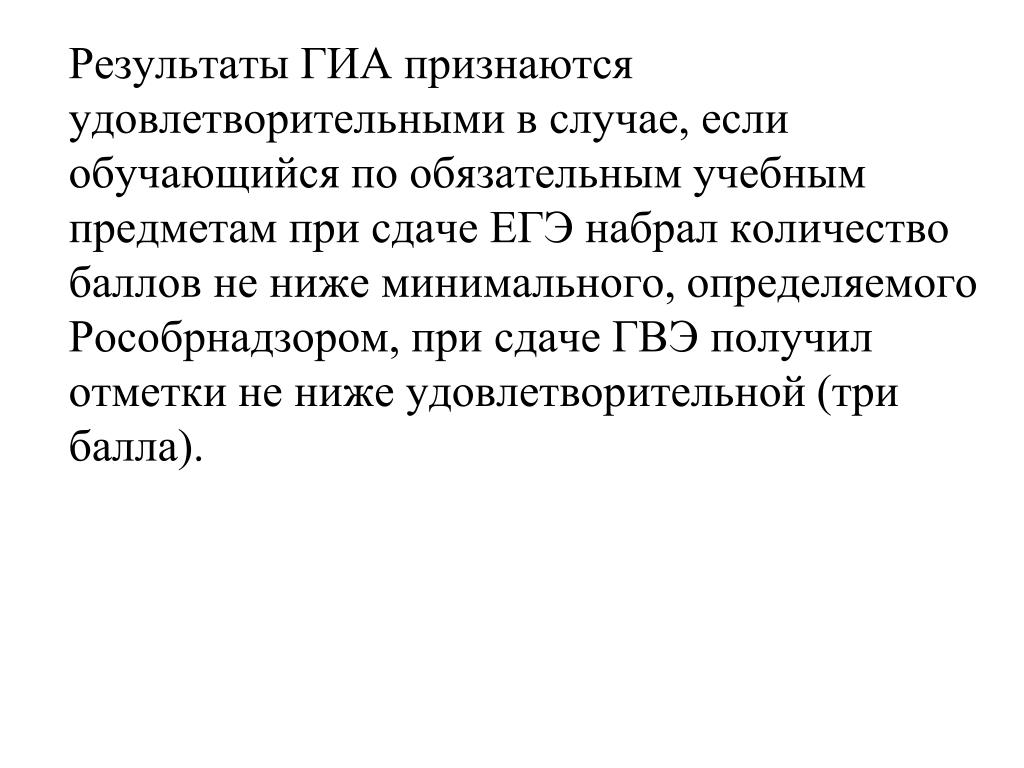 Результаты ГИА признаются удовлетворительными в случае, если обучающийся по обязательным учебным предметам при сдаче ЕГЭ набрал количество баллов не ниже минимального, определяемого Рособрнадзором, при сдаче ГВЭ получил отметки не ниже удовлетворительной (три балла).